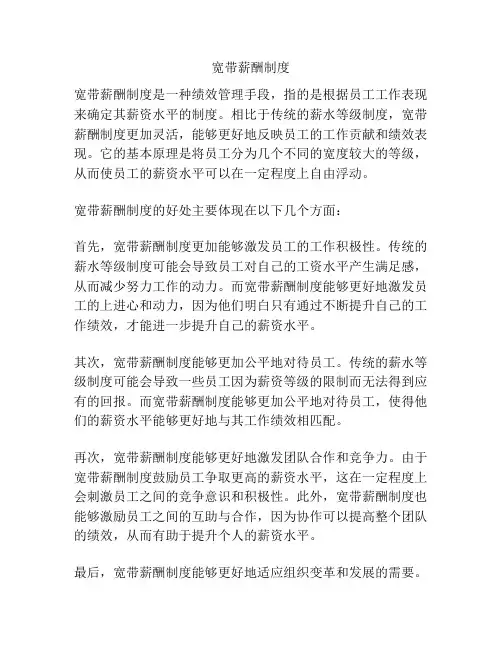 宽带薪酬制度

宽带薪酬制度是一种绩效管理手段，指的是根据员工工作表现来确定其薪资水平的制度。相比于传统的薪水等级制度，宽带薪酬制度更加灵活，能够更好地反映员工的工作贡献和绩效表现。它的基本原理是将员工分为几个不同的宽度较大的等级，从而使员工的薪资水平可以在一定程度上自由浮动。

宽带薪酬制度的好处主要体现在以下几个方面：

首先，宽带薪酬制度更加能够激发员工的工作积极性。传统的薪水等级制度可能会导致员工对自己的工资水平产生满足感，从而减少努力工作的动力。而宽带薪酬制度能够更好地激发员工的上进心和动力，因为他们明白只有通过不断提升自己的工作绩效，才能进一步提升自己的薪资水平。

其次，宽带薪酬制度能够更加公平地对待员工。传统的薪水等级制度可能会导致一些员工因为薪资等级的限制而无法得到应有的回报。而宽带薪酬制度能够更加公平地对待员工，使得他们的薪资水平能够更好地与其工作绩效相匹配。

再次，宽带薪酬制度能够更好地激发团队合作和竞争力。由于宽带薪酬制度鼓励员工争取更高的薪资水平，这在一定程度上会刺激员工之间的竞争意识和积极性。此外，宽带薪酬制度也能够激励员工之间的互助与合作，因为协作可以提高整个团队的绩效，从而有助于提升个人的薪资水平。

最后，宽带薪酬制度能够更好地适应组织变革和发展的需要。